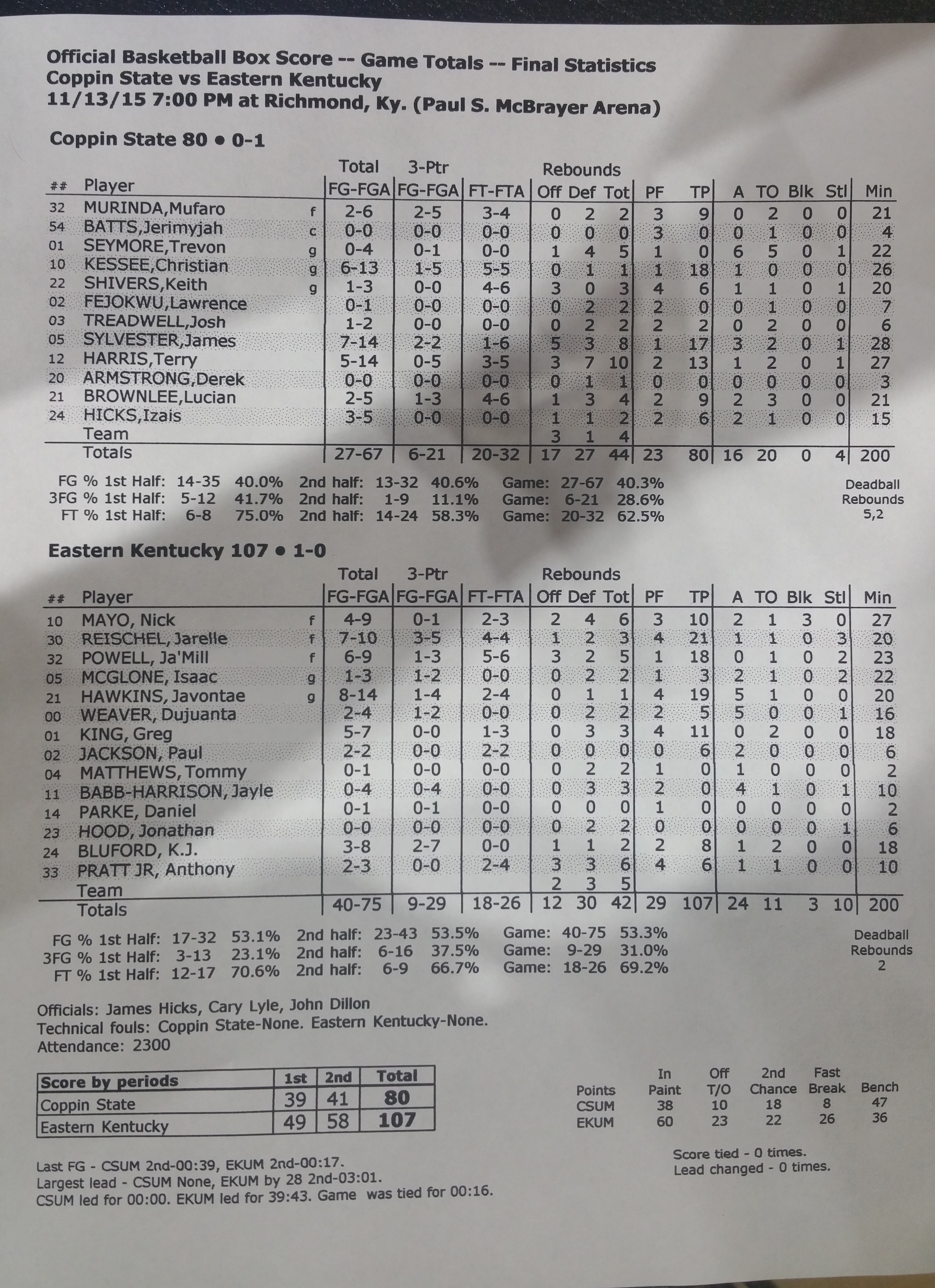 Official Basketball Box Score -- Game Totals -- Final Statistics
Coppin State vs Eastern Kentucky
11/13/15 7:00 PM at Richmond, Ky. (Paul S. McBrayer Arena)

Coppin State 80 • 0-1

| ## | Player | | Total FG-FGA | 3-Ptr FG-FGA | FT-FTA | Rebounds Off | Def | Tot | PF | TP | A | TO | Blk | Stl | Min |
|---|---|---|---|---|---|---|---|---|---|---|---|---|---|---|---|
| 32 | MURINDA,Mufaro | f | 2-6 | 2-5 | 3-4 | 0 | 2 | 2 | 3 | 9 | 0 | 2 | 0 | 0 | 21 |
| 54 | BATTS,Jerimyjah | c | 0-0 | 0-0 | 0-0 | 0 | 0 | 0 | 3 | 0 | 0 | 1 | 0 | 0 | 4 |
| 01 | SEYMORE,Trevon | g | 0-4 | 0-1 | 0-0 | 1 | 4 | 5 | 1 | 0 | 6 | 5 | 0 | 1 | 22 |
| 10 | KESSEE,Christian | g | 6-13 | 1-5 | 5-5 | 0 | 1 | 1 | 1 | 18 | 1 | 0 | 0 | 0 | 26 |
| 22 | SHIVERS,Keith | g | 1-3 | 0-0 | 4-6 | 3 | 0 | 3 | 4 | 6 | 1 | 1 | 0 | 1 | 20 |
| 02 | FEJOKWU,Lawrence | | 0-1 | 0-0 | 0-0 | 0 | 2 | 2 | 2 | 0 | 0 | 1 | 0 | 0 | 7 |
| 03 | TREADWELL,Josh | | 1-2 | 0-0 | 0-0 | 0 | 2 | 2 | 2 | 2 | 0 | 2 | 0 | 0 | 6 |
| 05 | SYLVESTER,James | | 7-14 | 2-2 | 1-6 | 5 | 3 | 8 | 1 | 17 | 3 | 2 | 0 | 1 | 28 |
| 12 | HARRIS,Terry | | 5-14 | 0-5 | 3-5 | 3 | 7 | 10 | 2 | 13 | 1 | 2 | 0 | 1 | 27 |
| 20 | ARMSTRONG,Derek | | 0-0 | 0-0 | 0-0 | 0 | 1 | 1 | 0 | 0 | 0 | 0 | 0 | 0 | 3 |
| 21 | BROWNLEE,Lucian | | 2-5 | 1-3 | 4-6 | 1 | 3 | 4 | 2 | 9 | 2 | 3 | 0 | 0 | 21 |
| 24 | HICKS,Izais | | 3-5 | 0-0 | 0-0 | 1 | 1 | 2 | 2 | 6 | 2 | 1 | 0 | 0 | 15 |
| | Team | | | | | 3 | 1 | 4 | | | | | | | |
| | Totals | | 27-67 | 6-21 | 20-32 | 17 | 27 | 44 | 23 | 80 | 16 | 20 | 0 | 4 | 200 |

FG % 1st Half: 14-35 40.0% 2nd half: 13-32 40.6% Game: 27-67 40.3%
3FG % 1st Half: 5-12 41.7% 2nd half: 1-9 11.1% Game: 6-21 28.6%
FT % 1st Half: 6-8 75.0% 2nd half: 14-24 58.3% Game: 20-32 62.5%
Deadball Rebounds 5,2

Eastern Kentucky 107 • 1-0

| ## | Player | | Total FG-FGA | 3-Ptr FG-FGA | FT-FTA | Rebounds Off | Def | Tot | PF | TP | A | TO | Blk | Stl | Min |
|---|---|---|---|---|---|---|---|---|---|---|---|---|---|---|---|
| 10 | MAYO, Nick | f | 4-9 | 0-1 | 2-3 | 2 | 4 | 6 | 3 | 10 | 2 | 1 | 3 | 0 | 27 |
| 30 | REISCHEL, Jarelle | f | 7-10 | 3-5 | 4-4 | 1 | 2 | 3 | 4 | 21 | 1 | 1 | 0 | 3 | 20 |
| 32 | POWELL, Ja'Mill | f | 6-9 | 1-3 | 5-6 | 3 | 2 | 5 | 1 | 18 | 0 | 1 | 0 | 2 | 23 |
| 05 | MCGLONE, Isaac | g | 1-3 | 1-2 | 0-0 | 0 | 2 | 2 | 1 | 3 | 2 | 1 | 0 | 2 | 22 |
| 21 | HAWKINS, Javontae | g | 8-14 | 1-4 | 2-4 | 0 | 1 | 1 | 4 | 19 | 5 | 1 | 0 | 0 | 20 |
| 00 | WEAVER, Dujuanta | | 2-4 | 1-2 | 0-0 | 0 | 2 | 2 | 2 | 5 | 5 | 0 | 0 | 1 | 16 |
| 01 | KING, Greg | | 5-7 | 0-0 | 1-3 | 0 | 3 | 3 | 4 | 11 | 0 | 2 | 0 | 0 | 18 |
| 02 | JACKSON, Paul | | 2-2 | 0-0 | 2-2 | 0 | 0 | 0 | 0 | 6 | 2 | 0 | 0 | 0 | 6 |
| 04 | MATTHEWS, Tommy | | 0-1 | 0-0 | 0-0 | 0 | 2 | 2 | 1 | 0 | 1 | 0 | 0 | 0 | 2 |
| 11 | BABB-HARRISON, Jayle | | 0-4 | 0-4 | 0-0 | 0 | 3 | 3 | 2 | 0 | 4 | 1 | 0 | 1 | 10 |
| 14 | PARKE, Daniel | | 0-1 | 0-1 | 0-0 | 0 | 0 | 0 | 1 | 0 | 0 | 0 | 0 | 0 | 2 |
| 23 | HOOD, Jonathan | | 0-0 | 0-0 | 0-0 | 0 | 2 | 2 | 0 | 0 | 0 | 0 | 0 | 1 | 6 |
| 24 | BLUFORD, K.J. | | 3-8 | 2-7 | 0-0 | 1 | 1 | 2 | 2 | 8 | 1 | 2 | 0 | 0 | 18 |
| 33 | PRATT JR, Anthony | | 2-3 | 0-0 | 2-4 | 3 | 3 | 6 | 4 | 6 | 1 | 1 | 0 | 0 | 10 |
| | Team | | | | | 2 | 3 | 5 | | | | | | | |
| | Totals | | 40-75 | 9-29 | 18-26 | 12 | 30 | 42 | 29 | 107 | 24 | 11 | 3 | 10 | 200 |

FG % 1st Half: 17-32 53.1% 2nd half: 23-43 53.5% Game: 40-75 53.3%
3FG % 1st Half: 3-13 23.1% 2nd half: 6-16 37.5% Game: 9-29 31.0%
FT % 1st Half: 12-17 70.6% 2nd half: 6-9 66.7% Game: 18-26 69.2%
Deadball Rebounds 2

Officials: James Hicks, Cary Lyle, John Dillon
Technical fouls: Coppin State-None. Eastern Kentucky-None.
Attendance: 2300

| Score by periods | 1st | 2nd | Total |
|---|---|---|---|
| Coppin State | 39 | 41 | 80 |
| Eastern Kentucky | 49 | 58 | 107 |

| Points | In Paint | Off T/O | 2nd Chance | Fast Break | Bench |
|---|---|---|---|---|---|
| CSUM | 38 | 10 | 18 | 8 | 47 |
| EKUM | 60 | 23 | 22 | 26 | 36 |

Last FG - CSUM 2nd-00:39, EKUM 2nd-00:17.
Largest lead - CSUM None, EKUM by 28 2nd-03:01.
CSUM led for 00:00. EKUM led for 39:43. Game was tied for 00:16.

Score tied - 0 times.
Lead changed - 0 times.